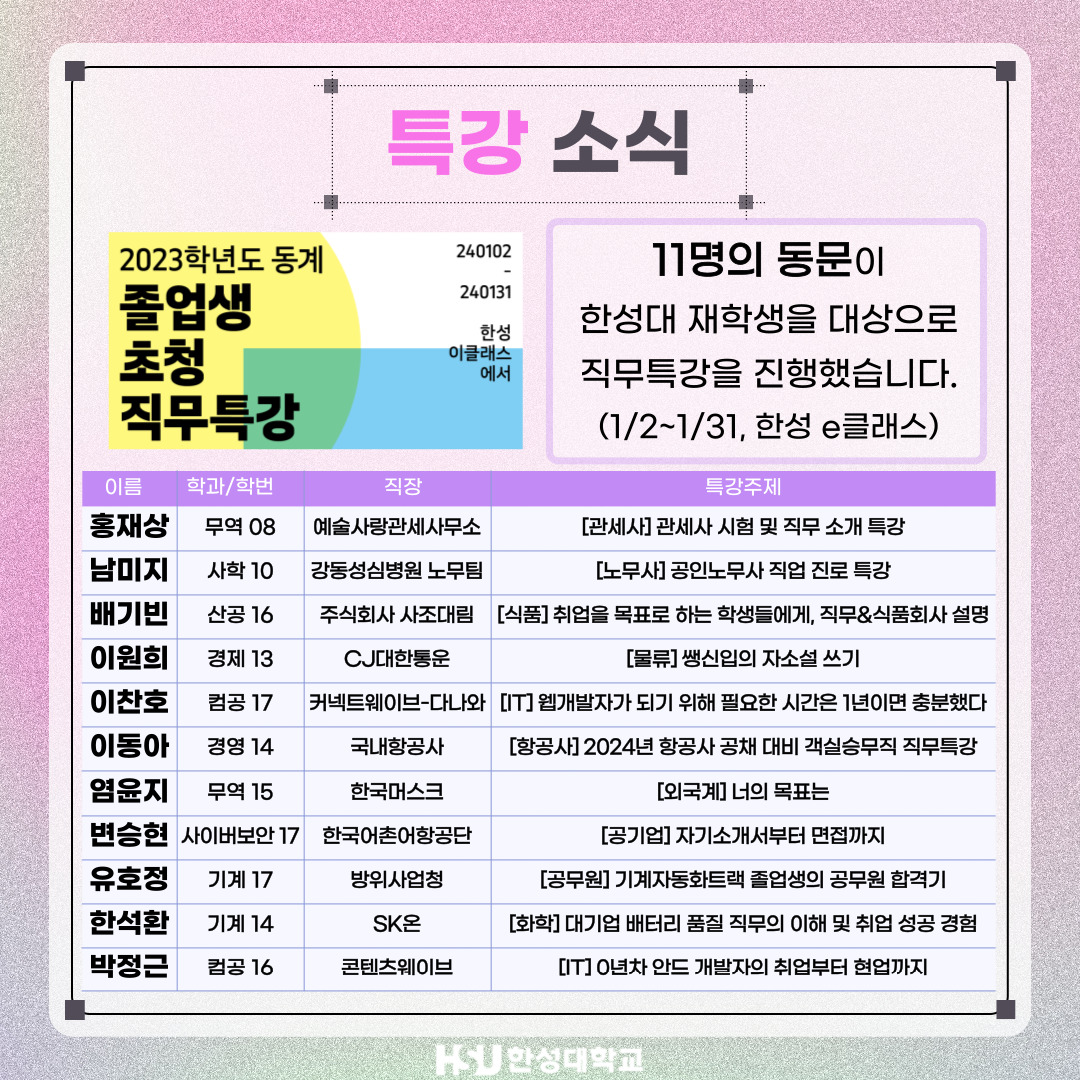 특강 소식

2023학년도 동계
졸업생
초청
직무특강

240102
-
240131

한성
이클래스
에서

11명의 동문이
한성대 재학생을 대상으로
직무특강을 진행했습니다.
(1/2~1/31, 한성 e클래스)

| 이름 | 학과/학번 | 직장 | 특강주제 |
|---|---|---|---|
| 홍재상 | 무역 08 | 예술사랑관세사무소 | [관세사] 관세사 시험 및 직무 소개 특강 |
| 남미지 | 사학 10 | 강동성심병원 노무팀 | [노무사] 공인노무사 직업 진로 특강 |
| 배기빈 | 산공 16 | 주식회사 사조대림 | [식품] 취업을 목표로 하는 학생들에게, 직무&식품회사 설명 |
| 이원희 | 경제 13 | CJ대한통운 | [물류] 쌩신입의 자소설 쓰기 |
| 이찬호 | 컴공 17 | 커넥트웨이브-다나와 | [IT] 웹개발자가 되기 위해 필요한 시간은 1년이면 충분했다 |
| 이동아 | 경영 14 | 국내항공사 | [항공사] 2024년 항공사 공채 대비 객실승무직 직무특강 |
| 염윤지 | 무역 15 | 한국머스크 | [외국계] 너의 목표는 |
| 변승현 | 사이버보안 17 | 한국어촌어항공단 | [공기업] 자기소개서부터 면접까지 |
| 유호정 | 기계 17 | 방위사업청 | [공무원] 기계자동화트랙 졸업생의 공무원 합격기 |
| 한석환 | 기계 14 | SK온 | [화학] 대기업 배터리 품질 직무의 이해 및 취업 성공 경험 |
| 박정근 | 컴공 16 | 콘텐츠웨이브 | [IT] 0년차 안드 개발자의 취업부터 현업까지 |

HSU 한성대학교